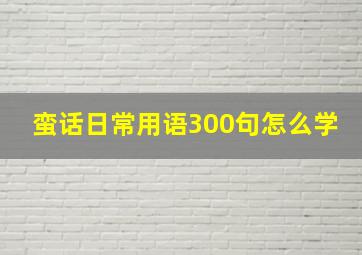 蛮话日常用语300句怎么学